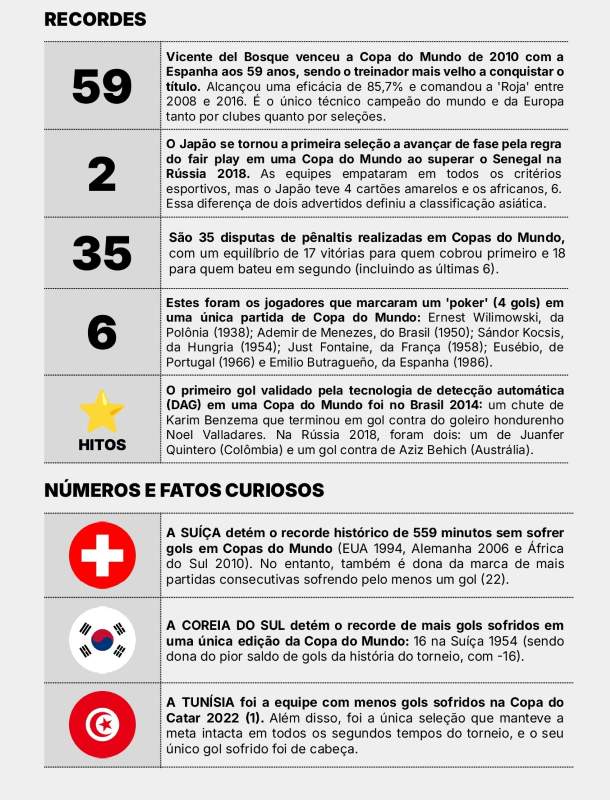 RECORDES

| | |
|---|---|
| 59 | Vicente del Bosque venceu a Copa do Mundo de 2010 com a Espanha aos 59 anos, sendo o treinador mais velho a conquistar o título. Alcançou uma eficácia de 85,7% e comandou a 'Roja' entre 2008 e 2016. É o único técnico campeão do mundo e da Europa tanto por clubes quanto por seleções. |
| 2 | O Japão se tornou a primeira seleção a avançar de fase pela regra do fair play em uma Copa do Mundo ao superar o Senegal na Rússia 2018. As equipes empataram em todos os critérios esportivos, mas o Japão teve 4 cartões amarelos e os africanos, 6. Essa diferença de dois advertidos definiu a classificação asiática. |
| 35 | São 35 disputas de pênaltis realizadas em Copas do Mundo, com um equilíbrio de 17 vitórias para quem cobrou primeiro e 18 para quem bateu em segundo (incluindo as últimas 6). |
| 6 | Estes foram os jogadores que marcaram um 'poker' (4 gols) em uma única partida de Copa do Mundo: Ernest Wilimowski, da Polônia (1938); Ademir de Menezes, do Brasil (1950); Sándor Kocsis, da Hungria (1954); Just Fontaine, da França (1958); Eusébio, de Portugal (1966) e Emilio Butragueño, da Espanha (1986). |
| HITOS | O primeiro gol validado pela tecnologia de detecção automática (DAG) em uma Copa do Mundo foi no Brasil 2014: um chute de Karim Benzema que terminou em gol contra do goleiro hondurenho Noel Valladares. Na Rússia 2018, foram dois: um de Juanfer Quintero (Colômbia) e um gol contra de Aziz Behich (Austrália). |

NÚMEROS E FATOS CURIOSOS

| | |
|---|---|
| | A SUÍÇA detém o recorde histórico de 559 minutos sem sofrer gols em Copas do Mundo (EUA 1994, Alemanha 2006 e África do Sul 2010). No entanto, também é dona da marca de mais partidas consecutivas sofrendo pelo menos um gol (22). |
| | A COREIA DO SUL detém o recorde de mais gols sofridos em uma única edição da Copa do Mundo: 16 na Suíça 1954 (sendo dona do pior saldo de gols da história do torneio, com -16). |
| | A TUNÍSIA foi a equipe com menos gols sofridos na Copa do Catar 2022 (1). Além disso, foi a única seleção que manteve a meta intacta em todos os segundos tempos do torneio, e o seu único gol sofrido foi de cabeça. |